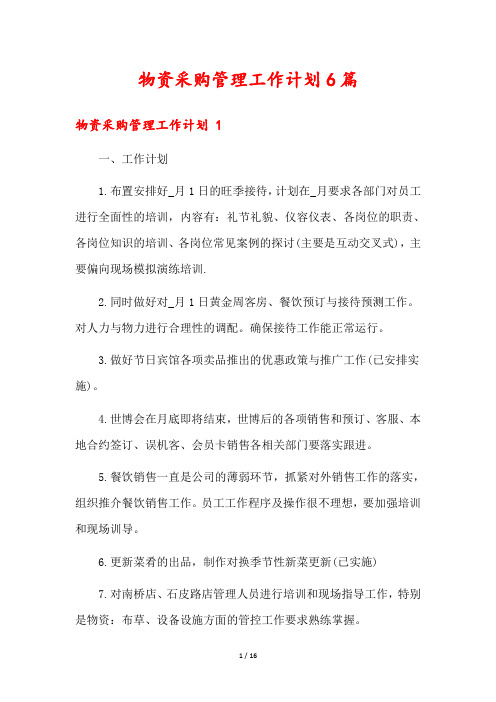 物资采购管理工作计划6篇

物资采购管理工作计划 1

一、工作计划

1.布置安排好_月1日的旺季接待，计划在_月要求各部门对员工进行全面性的培训，内容有：礼节礼貌、仪容仪表、各岗位的职责、各岗位知识的培训、各岗位常见案例的探讨(主要是互动交叉式)，主要偏向现场模拟演练培训.

2.同时做好对_月1日黄金周客房、餐饮预订与接待预测工作。对人力与物力进行合理性的调配。确保接待工作能正常运行。

3.做好节日宾馆各项卖品推出的优惠政策与推广工作(已安排实施)。

4.世博会在月底即将结束，世博后的各项销售和预订、客服、本地合约签订、误机客、会员卡销售各相关部门要落实跟进。

5.餐饮销售一直是公司的薄弱环节，抓紧对外销售工作的落实，组织推介餐饮销售工作。员工工作程序及操作很不理想，要加强培训和现场训导。

6.更新菜肴的出品，制作对换季节性新菜更新(已实施)

7.对南桥店、石皮路店管理人员进行培训和现场指导工作，特别是物资：布草、设备设施方面的管控工作要求熟练掌握。

1 / 16